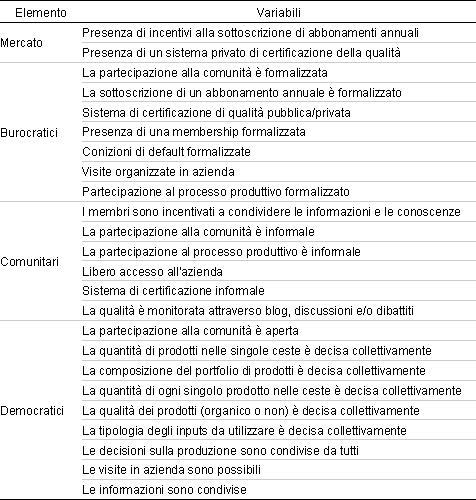 | Elemento | Variabili |
|---|---|
| Mercato | Presenza di incentivi alla sottoscrizione di abbonamenti annuali |
| | Presenza di un sistema privato di certificazione della qualità |
| Burocratici | La partecipazione alla comunità è formalizzata |
| | La sottoscrizione di un abbonamento annuale è formalizzato |
| | Sistema di certificazione di qualità pubblica/privata |
| | Presenza di una membership formalizzata |
| | Conizioni di default formalizzate |
| | Visite organizzate in azienda |
| | Partecipazione al processo produttivo formalizzato |
| Comunitari | I membri sono incentivati a condividere le informazioni e le conoscenze |
| | La partecipazione alla comunità è informale |
| | La partecipazione al processo produttivo è informale |
| | Libero accesso all'azienda |
| | Sistema di certificazione informale |
| | La qualità è monitorata attraverso blog, discussioni e/o dibattiti |
| Democratici | La partecipazione alla comunità è aperta |
| | La quantità di prodotti nelle singole ceste è decisa collettivamente |
| | La composizione del portfolio di prodotti è decisa collettivamente |
| | La quantità di ogni singolo prodotto nelle ceste è decisa collettivamente |
| | La qualità dei prodotti (organico o non) è decisa collettivamente |
| | La tipologia degli inputs da utilizzare è decisa collettivamente |
| | Le decisioni sulla produzione sono condivise da tutti |
| | Le visite in azienda sono possibili |
| | Le informazioni sono condivise |